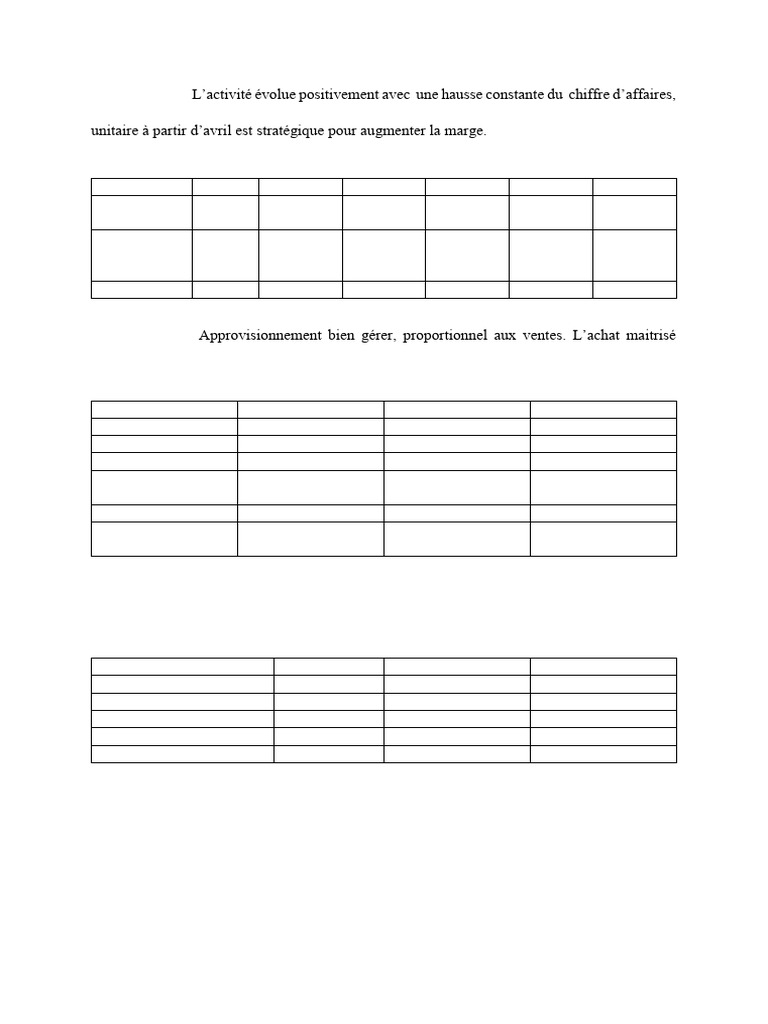 L’activité évolue positivement avec une hausse constante du chiffre d’affaires, unitaire à partir d’avril est stratégique pour augmenter la marge.

Approvisionnement bien gérer, proportionnel aux ventes. L’achat maitrisé